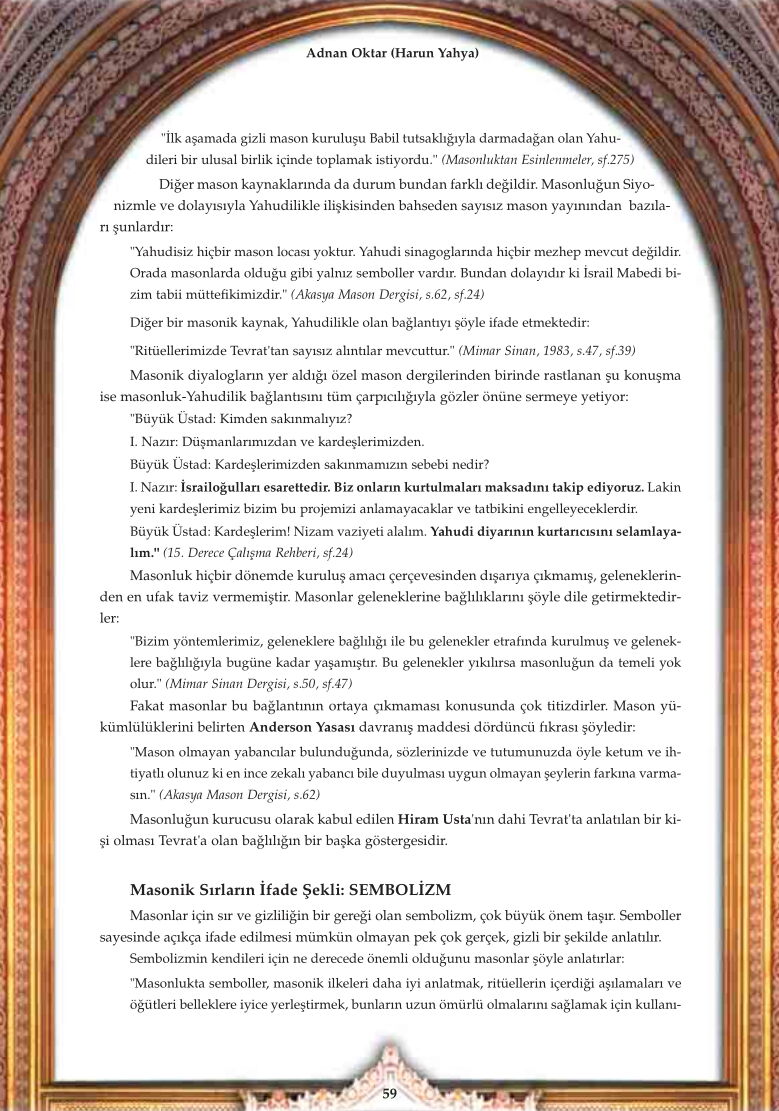 Adnan Oktar (Harun Yahya)

"İlk aşamada gizli mason kuruluşu Babil tutsaklığıyla darmadağan olan Yahudileri bir ulusal birlik içinde toplamak istiyordu." (Masonluktan Esinlenmeler, sf.275)

Diğer mason kaynaklarında da durum bundan farklı değildir. Masonluğun Siyonizmle ve dolayısıyla Yahudilikle ilişkisinden bahseden sayısız mason yayınından bazıları şunlardır:

"Yahudisiz hiçbir mason locası yoktur. Yahudi sinagoglarında hiçbir mezhep mevcut değildir. Orada masonlarda olduğu gibi yalnız semboller vardır. Bundan dolayıdır ki İsrail Mabedi bizim tabii müttefikimizdir." (Akasya Mason Dergisi, s.62, sf.24)

Diğer bir masonik kaynak, Yahudilikle olan bağlantıyı şöyle ifade etmektedir:

"Ritüellerimizde Tevrat'tan sayısız alıntılar mevcuttur." (Mimar Sinan, 1983, s.47, sf.39)

Masonik diyalogların yer aldığı özel mason dergilerinden birinde rastlanan şu konuşma ise masonluk-Yahudilik bağlantısını tüm çarpıcılığıyla gözler önüne sermeye yetiyor:

"Büyük Üstad: Kimden sakınmalıyız?

I. Nazır: Düşmanlarımızdan ve kardeşlerimizden.

Büyük Üstad: Kardeşlerimizden sakınmamızın sebebi nedir?

I. Nazır: İsrailoğulları esarettedir. Biz onların kurtulmaları maksadını takip ediyoruz. Lakin yeni kardeşlerimiz bizim bu projemizi anlamayacaklar ve tatbikini engelleyeceklerdir.

Büyük Üstad: Kardeşlerim! Nizam vaziyeti alalım. Yahudi diyarının kurtarıcısını selamlayalım." (15. Derece Çalışma Rehberi, sf.24)

Masonluk hiçbir dönemde kuruluş amacı çerçevesinden dışarıya çıkmamış, geleneklerinden en ufak taviz vermemiştir. Masonlar geleneklerine bağlılıklarını şöyle dile getirmektedirler:

"Bizim yöntemlerimiz, geleneklere bağlılığı ile bu gelenekler etrafında kurulmuş ve geleneklere bağlılığıyla bugüne kadar yaşamıştır. Bu gelenekler yıkılırsa masonluğun da temeli yok olur." (Mimar Sinan Dergisi, s.50, sf.47)

Fakat masonlar bu bağlantının ortaya çıkmaması konusunda çok titizdirler. Mason yükümlülüklerini belirten Anderson Yasası davranış maddesi dördüncü fıkrası şöyledir:

"Mason olmayan yabancılar bulunduğunda, sözlerinizde ve tutumunuzda öyle ketum ve ihtiyatlı olunuz ki en ince zekalı yabancı bile duyulması uygun olmayan şeylerin farkına varmasın." (Akasya Mason Dergisi, s.62)

Masonluğun kurucusu olarak kabul edilen Hiram Usta'nın dahi Tevrat'ta anlatılan bir kişi olması Tevrat'a olan bağlılığın bir başka göstergesidir.

Masonik Sırların İfade Şekli: SEMBOLİZM

Masonlar için sır ve gizliliğin bir gereği olan sembolizm, çok büyük önem taşır. Semboller sayesinde açıkça ifade edilmesi mümkün olmayan pek çok gerçek, gizli bir şekilde anlatılır.

Sembolizmin kendileri için ne derecede önemli olduğunu masonlar şöyle anlatırlar:

"Masonlukta semboller, masonik ilkeleri daha iyi anlatmak, ritüellerin içerdiği aşılamaları ve öğütleri belleklere iyice yerleştirmek, bunların uzun ömürlü olmalarını sağlamak için kullanı-

59